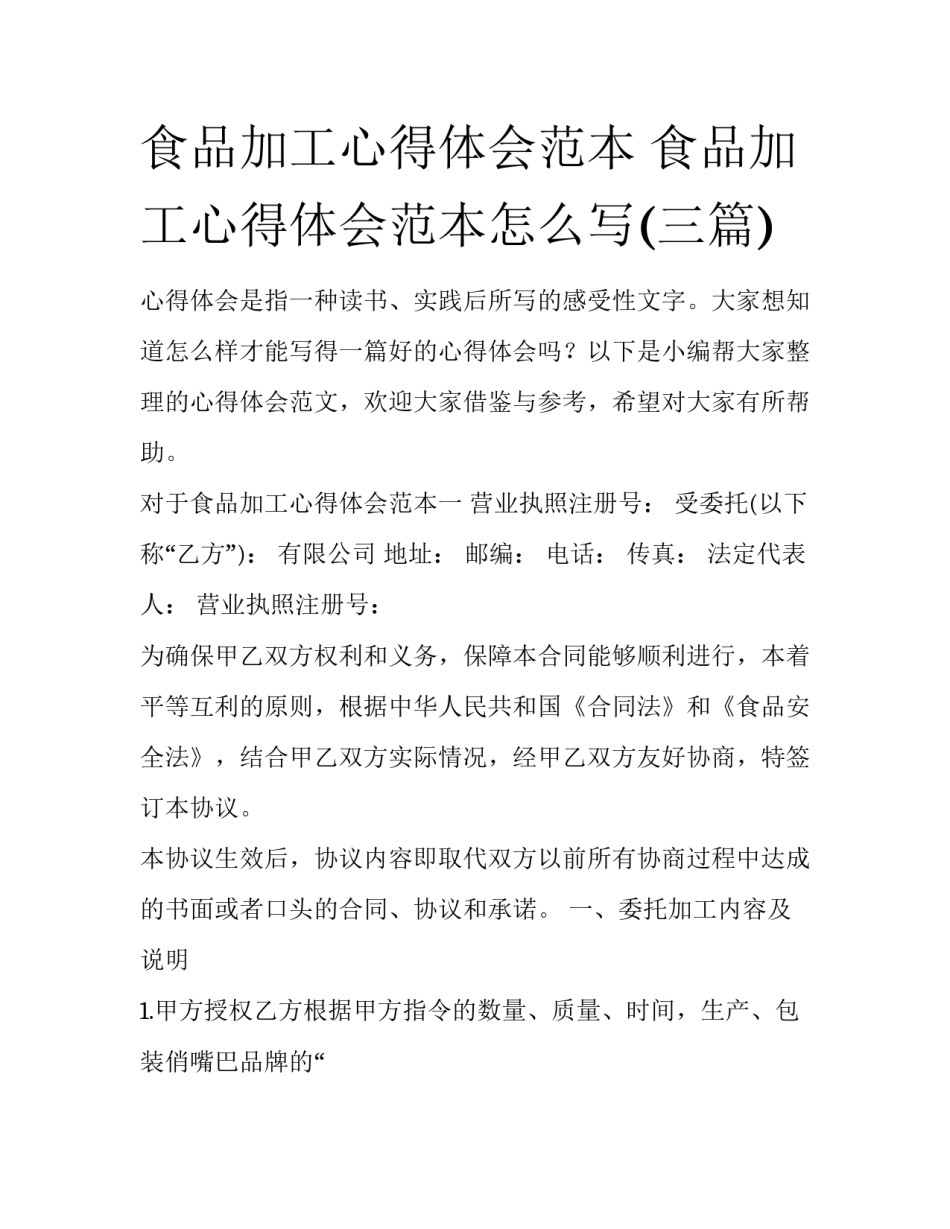 食品加工心得体会范本 食品加工心得体会范本怎么写(三篇)

心得体会是指一种读书、实践后所写的感受性文字。大家想知道怎么样才能写得一篇好的心得体会吗？以下是小编帮大家整理的心得体会范文，欢迎大家借鉴与参考，希望对大家有所帮助。

对于食品加工心得体会范本一 营业执照注册号： 受委托(以下称“乙方”)： 有限公司 地址： 邮编： 电话： 传真： 法定代表人： 营业执照注册号：

为确保甲乙双方权利和义务，保障本合同能够顺利进行，本着平等互利的原则，根据中华人民共和国《合同法》和《食品安全法》，结合甲乙双方实际情况，经甲乙双方友好协商，特签订本协议。

本协议生效后，协议内容即取代双方以前所有协商过程中达成的书面或者口头的合同、协议和承诺。 一、委托加工内容及说明

1.甲方授权乙方根据甲方指令的数量、质量、时间，生产、包装俏嘴巴品牌的“